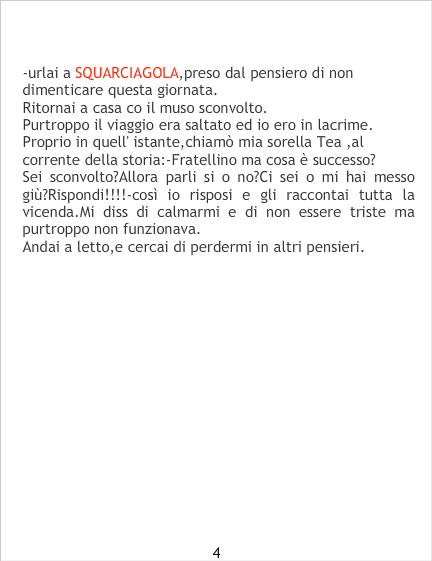 -urlai a SQUARCIAGOLA,preso dal pensiero di non dimenticare questa giornata.

Ritornai a casa co il muso sconvolto.

Purtroppo il viaggio era saltato ed io ero in lacrime.

Proprio in quell' istante,chiamò mia sorella Tea ,al corrente della storia:-Fratellino ma cosa è successo? Sei sconvolto?Allora parli si o no?Ci sei o mi hai messo giù?Rispondi!!!!-così io risposi e gli raccontai tutta la vicenda.Mi diss di calmarmi e di non essere triste ma purtroppo non funzionava.

Andai a letto,e cercai di perdermi in altri pensieri.

4